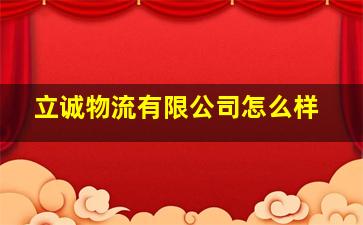 立诚物流有限公司怎么样